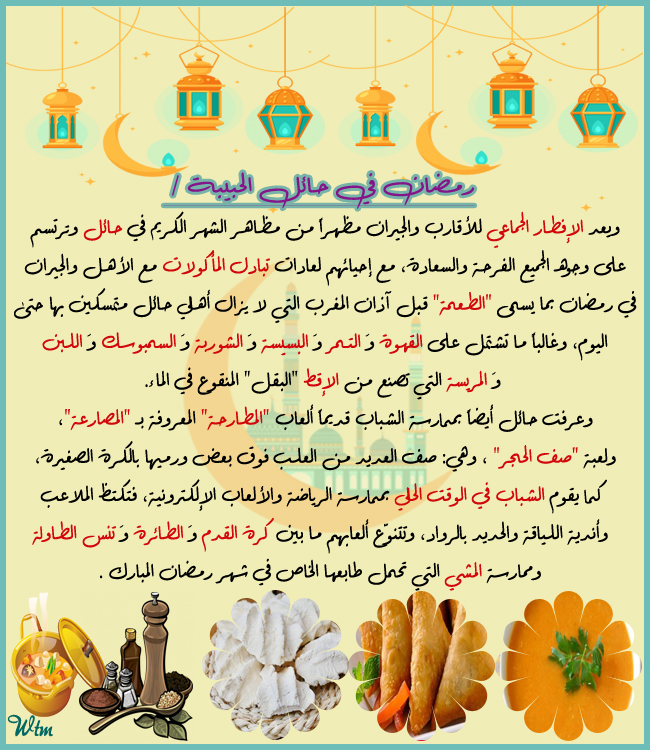 رمضان في حائل الحبيبة /

ويعد الإفطار الجماعي للأقارب والجيران مظهراً من مظاهر الشهر الكريم في حائل وترتسم على وجوه الجميع الفرحة والسعادة، مع إحيائهم لعادات تبادل المأكولات مع الأهل والجيران في رمضان بما يسمى "الطعمة" قبل آذان المغرب التي لا يزال أهالي حائل متمسكين بها حتى اليوم، وغالباً ما تشتمل على القهوة وَ التمر وَ البسيسة وَ الشوربة وَ السمبوسك وَ اللبن وَ المريسة التي تصنع من الإقط "البقل" المنقوع في الماء.

وعرفت حائل أيضاً بممارسة الشباب قديماً ألعاب "المطارحة" المعروفة بـ "المصارعة"، ولعبة "صف الحجر" ، وهي: صف العديد من العلب فوق بعض ورميها بالكرة الصغيرة، كما يقوم الشباب في الوقت الحالي بممارسة الرياضة والألعاب الإلكترونية، فتكتظ الملاعب وأندية اللياقة والحديد بالرواد، وتتنوّع ألعابهم ما بين كرة القدم وَ الطائرة وَ تنس الطاولة وممارسة المشي التي تحمل طابعها الخاص في شهر رمضان المبارك .

Wtm